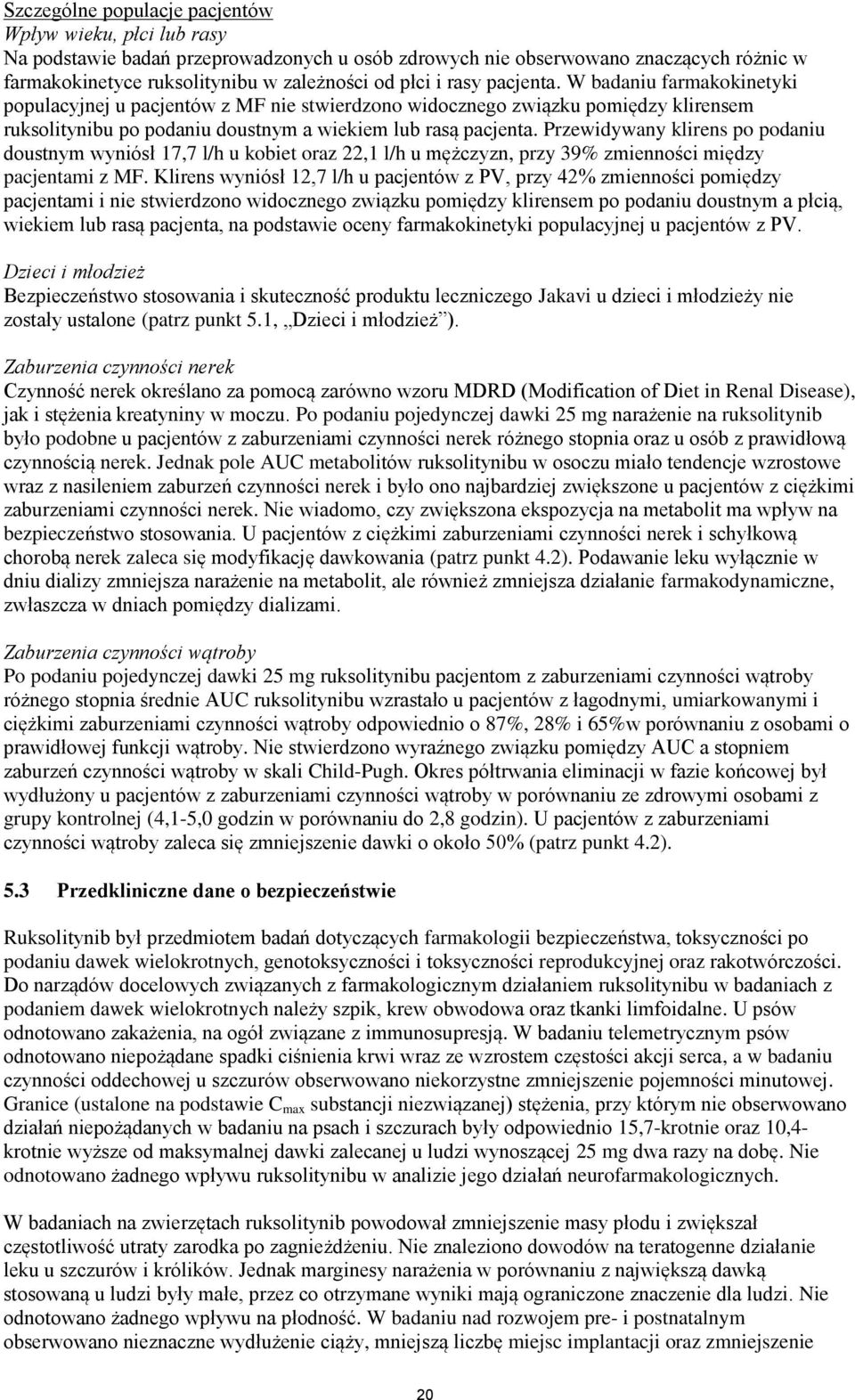 Szczególne populacje pacjentów
Wpływ wieku, płci lub rasy
Na podstawie badań przeprowadzonych u osób zdrowych nie obserwowano znaczących różnic w farmakokinetyce ruksolitynibu w zależności od płci i rasy pacjenta. W badaniu farmakokinetyki populacyjnej u pacjentów z MF nie stwierdzono widocznego związku pomiędzy klirensem ruksolitynibu po podaniu doustnym a wiekiem lub rasą pacjenta. Przewidywany klirens po podaniu doustnym wyniósł 17,7 l/h u kobiet oraz 22,1 l/h u mężczyzn, przy 39% zmienności między pacjentami z MF. Klirens wyniósł 12,7 l/h u pacjentów z PV, przy 42% zmienności pomiędzy pacjentami i nie stwierdzono widocznego związku pomiędzy klirensem po podaniu doustnym a płcią, wiekiem lub rasą pacjenta, na podstawie oceny farmakokinetyki populacyjnej u pacjentów z PV.

Dzieci i młodzież
Bezpieczeństwo stosowania i skuteczność produktu leczniczego Jakavi u dzieci i młodzieży nie zostały ustalone (patrz punkt 5.1, „Dzieci i młodzież”).

Zaburzenia czynności nerek
Czynność nerek określano za pomocą zarówno wzoru MDRD (Modification of Diet in Renal Disease), jak i stężenia kreatyniny w moczu. Po podaniu pojedynczej dawki 25 mg narażenie na ruksolitynib było podobne u pacjentów z zaburzeniami czynności nerek różnego stopnia oraz u osób z prawidłową czynnością nerek. Jednak pole AUC metabolitów ruksolitynibu w osoczu miało tendencje wzrostowe wraz z nasileniem zaburzeń czynności nerek i było ono najbardziej zwiększone u pacjentów z ciężkimi zaburzeniami czynności nerek. Nie wiadomo, czy zwiększona ekspozycja na metabolit ma wpływ na bezpieczeństwo stosowania. U pacjentów z ciężkimi zaburzeniami czynności nerek i schyłkową chorobą nerek zaleca się modyfikację dawkowania (patrz punkt 4.2). Podawanie leku wyłącznie w dniu dializy zmniejsza narażenie na metabolit, ale również zmniejsza działanie farmakodynamiczne, zwłaszcza w dniach pomiędzy dializami.

Zaburzenia czynności wątroby
Po podaniu pojedynczej dawki 25 mg ruksolitynibu pacjentom z zaburzeniami czynności wątroby różnego stopnia średnie AUC ruksolitynibu wzrastało u pacjentów z łagodnymi, umiarkowanymi i ciężkimi zaburzeniami czynności wątroby odpowiednio o 87%, 28% i 65%w porównaniu z osobami o prawidłowej funkcji wątroby. Nie stwierdzono wyraźnego związku pomiędzy AUC a stopniem zaburzeń czynności wątroby w skali Child-Pugh. Okres półtrwania eliminacji w fazie końcowej był wydłużony u pacjentów z zaburzeniami czynności wątroby w porównaniu ze zdrowymi osobami z grupy kontrolnej (4,1-5,0 godzin w porównaniu do 2,8 godzin). U pacjentów z zaburzeniami czynności wątroby zaleca się zmniejszenie dawki o około 50% (patrz punkt 4.2).

5.3 Przedkliniczne dane o bezpieczeństwie

Ruksolitynib był przedmiotem badań dotyczących farmakologii bezpieczeństwa, toksyczności po podaniu dawek wielokrotnych, genotoksyczności i toksyczności reprodukcyjnej oraz rakotwórczości. Do narządów docelowych związanych z farmakologicznym działaniem ruksolitynibu w badaniach z podaniem dawek wielokrotnych należy szpik, krew obwodowa oraz tkanki limfoidalne. U psów odnotowano zakażenia, na ogół związane z immunosupresją. W badaniu telemetrycznym psów odnotowano niepożądane spadki ciśnienia krwi wraz ze wzrostem częstości akcji serca, a w badaniu czynności oddechowej u szczurów obserwowano niekorzystne zmniejszenie pojemności minutowej. Granice (ustalone na podstawie $C_{max}$ substancji niezwiązanej) stężenia, przy którym nie obserwowano działań niepożądanych w badaniu na psach i szczurach były odpowiednio 15,7-krotnie oraz 10,4-krotnie wyższe od maksymalnej dawki zalecanej u ludzi wynoszącej 25 mg dwa razy na dobę. Nie odnotowano żadnego wpływu ruksolitynibu w analizie jego działań neurofarmakologicznych.

W badaniach na zwierzętach ruksolitynib powodował zmniejszenie masy płodu i zwiększał częstotliwość utraty zarodka po zagnieżdżeniu. Nie znaleziono dowodów na teratogenne działanie leku u szczurów i królików. Jednak marginesy narażenia w porównaniu z największą dawką stosowaną u ludzi były małe, przez co otrzymane wyniki mają ograniczone znaczenie dla ludzi. Nie odnotowano żadnego wpływu na płodność. W badaniu nad rozwojem pre- i postnatalnym obserwowano nieznaczne wydłużenie ciąży, mniejszą liczbę miejsc implantacji oraz zmniejszenie

20